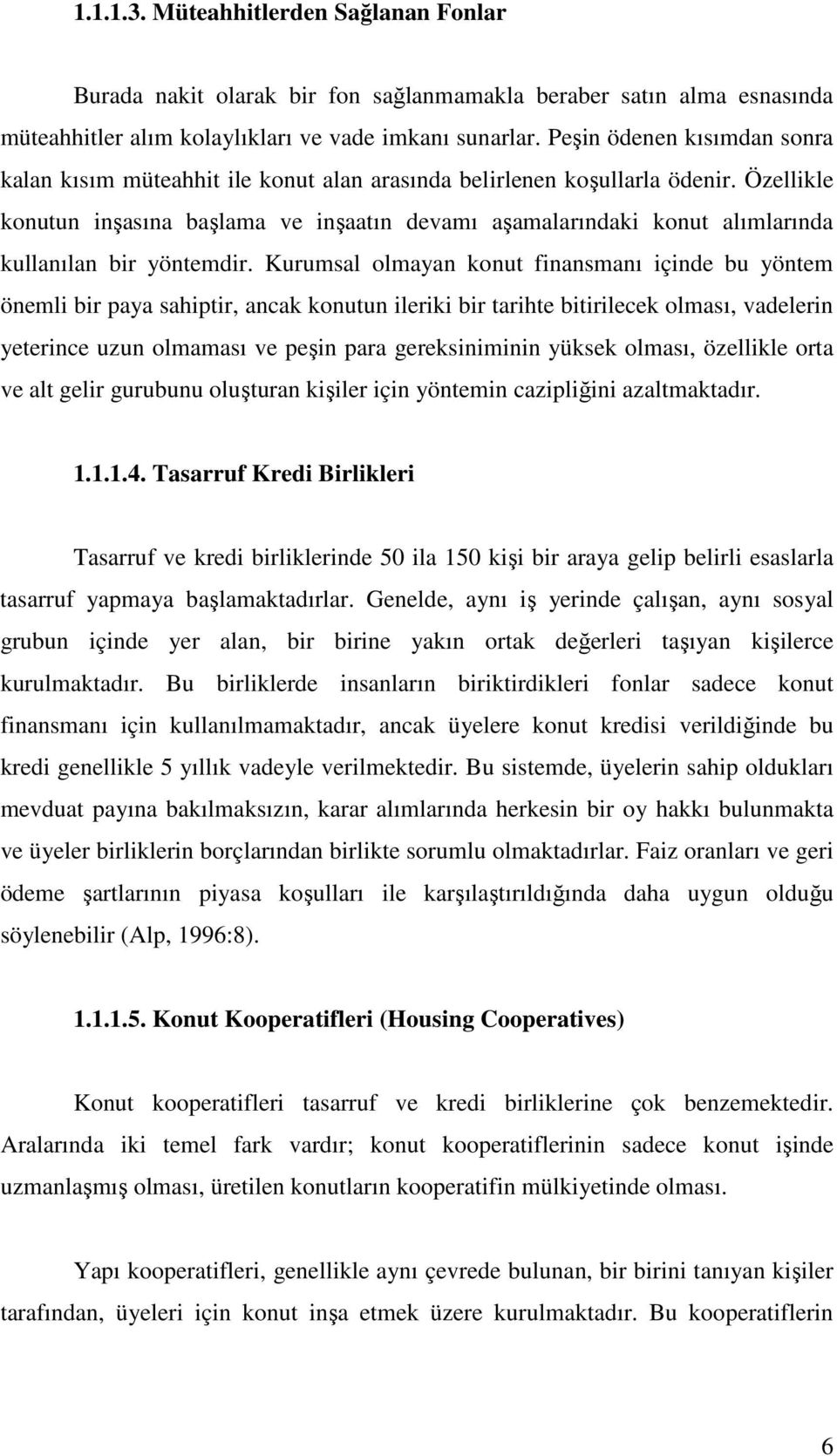 1.1.1.3. Müteahhitlerden Sağlanan Fonlar

Burada nakit olarak bir fon sağlanmamakla beraber satın alma esnasında müteahhitler alım kolaylıkları ve vade imkanı sunarlar. Peşin ödenen kısımdan sonra kalan kısım müteahhit ile konut alan arasında belirlenen koşullarla ödenir. Özellikle konutun inşasına başlama ve inşaatın devamı aşamalarındaki konut alımlarında kullanılan bir yöntemdir. Kurumsal olmayan konut finansmanı içinde bu yöntem önemli bir paya sahiptir, ancak konutun ileriki bir tarihte bitirilecek olması, vadelerin yeterince uzun olmaması ve peşin para gereksiniminin yüksek olması, özellikle orta ve alt gelir gurubunu oluşturan kişiler için yöntemin cazipliğini azaltmaktadır.

1.1.1.4. Tasarruf Kredi Birlikleri

Tasarruf ve kredi birliklerinde 50 ila 150 kişi bir araya gelip belirli esaslarla tasarruf yapmaya başlamaktadırlar. Genelde, aynı iş yerinde çalışan, aynı sosyal grubun içinde yer alan, bir birine yakın ortak değerleri taşıyan kişilerce kurulmaktadır. Bu birliklerde insanların biriktirdikleri fonlar sadece konut finansmanı için kullanılmamaktadır, ancak üyelere konut kredisi verildiğinde bu kredi genellikle 5 yıllık vadeyle verilmektedir. Bu sistemde, üyelerin sahip oldukları mevduat payına bakılmaksızın, karar alımlarında herkesin bir oy hakkı bulunmakta ve üyeler birliklerin borçlarından birlikte sorumlu olmaktadırlar. Faiz oranları ve geri ödeme şartlarının piyasa koşulları ile karşılaştırıldığında daha uygun olduğu söylenebilir (Alp, 1996:8).

1.1.1.5. Konut Kooperatifleri (Housing Cooperatives)

Konut kooperatifleri tasarruf ve kredi birliklerine çok benzemektedir. Aralarında iki temel fark vardır; konut kooperatiflerinin sadece konut işinde uzmanlaşmış olması, üretilen konutların kooperatifin mülkiyetinde olması.

Yapı kooperatifleri, genellikle aynı çevrede bulunan, bir birini tanıyan kişiler tarafından, üyeleri için konut inşa etmek üzere kurulmaktadır. Bu kooperatiflerin

6